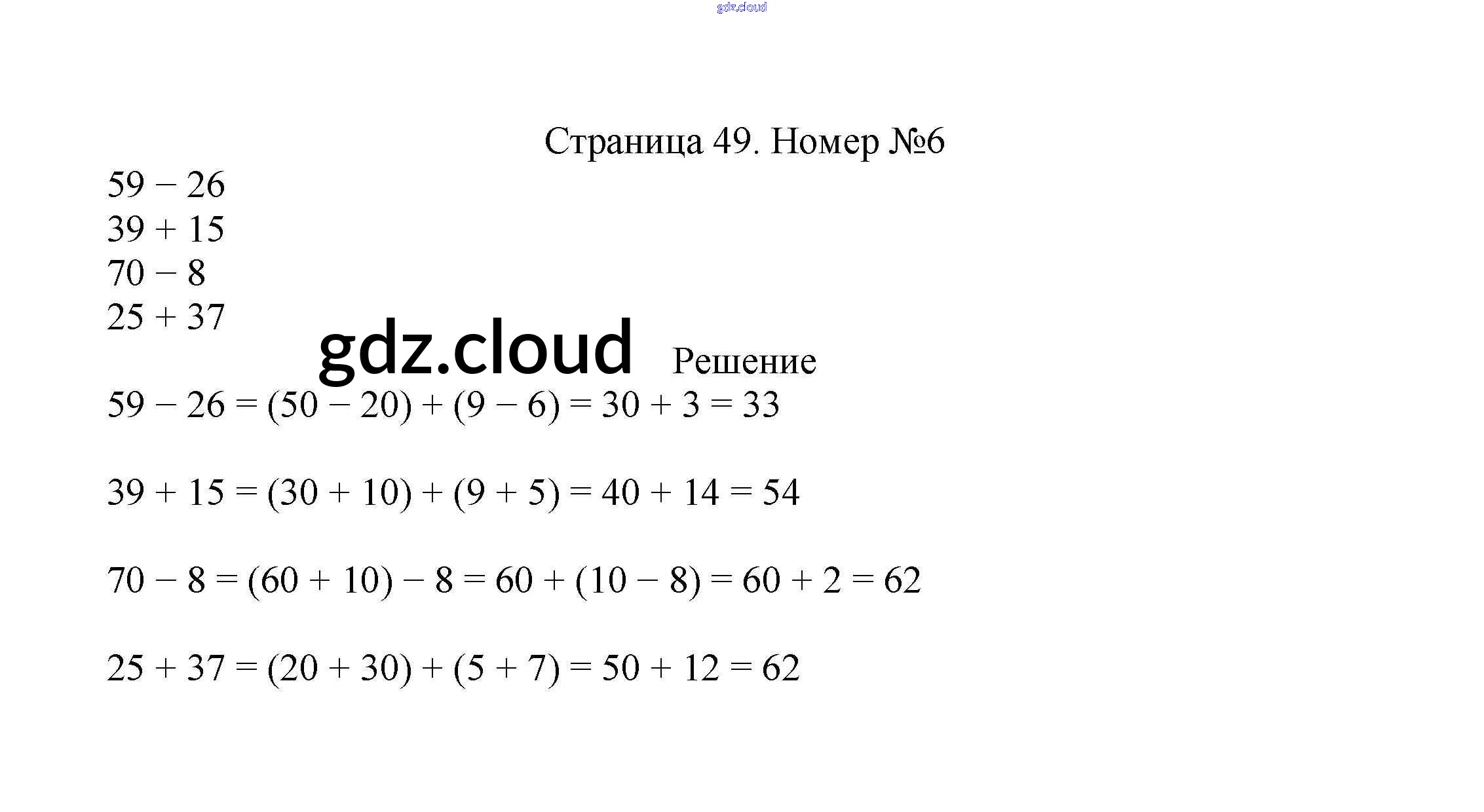 gdz.cloud

Страница 49. Номер №6

$59 - 26$
$39 + 15$
$70 - 8$
$25 + 37$

gdz.cloud

Решение

$59 - 26 = (50 - 20) + (9 - 6) = 30 + 3 = 33$

$39 + 15 = (30 + 10) + (9 + 5) = 40 + 14 = 54$

$70 - 8 = (60 + 10) - 8 = 60 + (10 - 8) = 60 + 2 = 62$

$25 + 37 = (20 + 30) + (5 + 7) = 50 + 12 = 62$